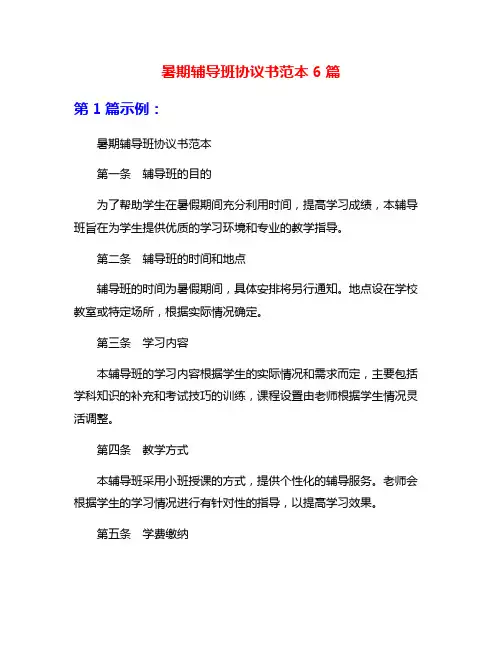 暑期辅导班协议书范本 6 篇

第 1 篇示例：

暑期辅导班协议书范本

第一条　辅导班的目的

为了帮助学生在暑假期间充分利用时间，提高学习成绩，本辅导班旨在为学生提供优质的学习环境和专业的教学指导。

第二条　辅导班的时间和地点

辅导班的时间为暑假期间，具体安排将另行通知。地点设在学校教室或特定场所，根据实际情况确定。

第三条　学习内容

本辅导班的学习内容根据学生的实际情况和需求而定，主要包括学科知识的补充和考试技巧的训练，课程设置由老师根据学生情况灵活调整。

第四条　教学方式

本辅导班采用小班授课的方式，提供个性化的辅导服务。老师会根据学生的学习情况进行有针对性的指导，以提高学习效果。

第五条　学费缴纳